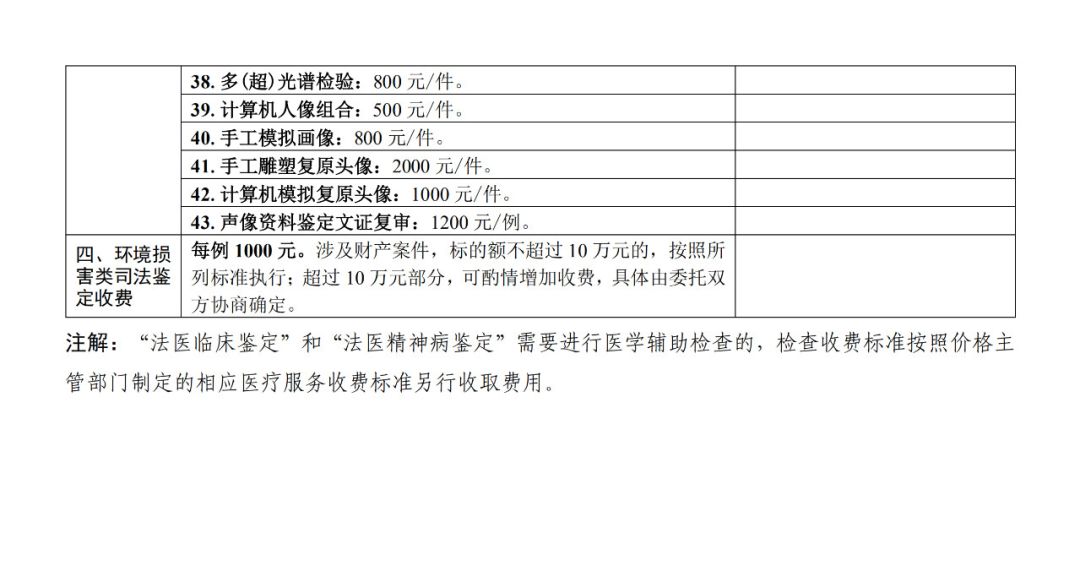 |  | 38.多(超)光谱检验：800元/件。 |  |
|---|---|---|
|  | 39.计算机人像组合：500元/件。 |  |
|  | 40.手工模拟画像：800元/件。 |  |
|  | 41.手工雕塑复原头像：2000元/件。 |  |
|  | 42.计算机模拟复原头像：1000元/件。 |  |
|  | 43.声像资料鉴定文证复审：1200元/例。 |  |
| 四、环境损害类司法鉴定收费 | 每例1000元。涉及财产案件，标的额不超过10万元的，按照所列标准执行；超过10万元部分，可酌情增加收费，具体由委托双方协商确定。 |  |

注解：“法医临床鉴定”和“法医精神病鉴定”需要进行医学辅助检查的，检查收费标准按照价格主管部门制定的相应医疗服务收费标准另行收取费用。